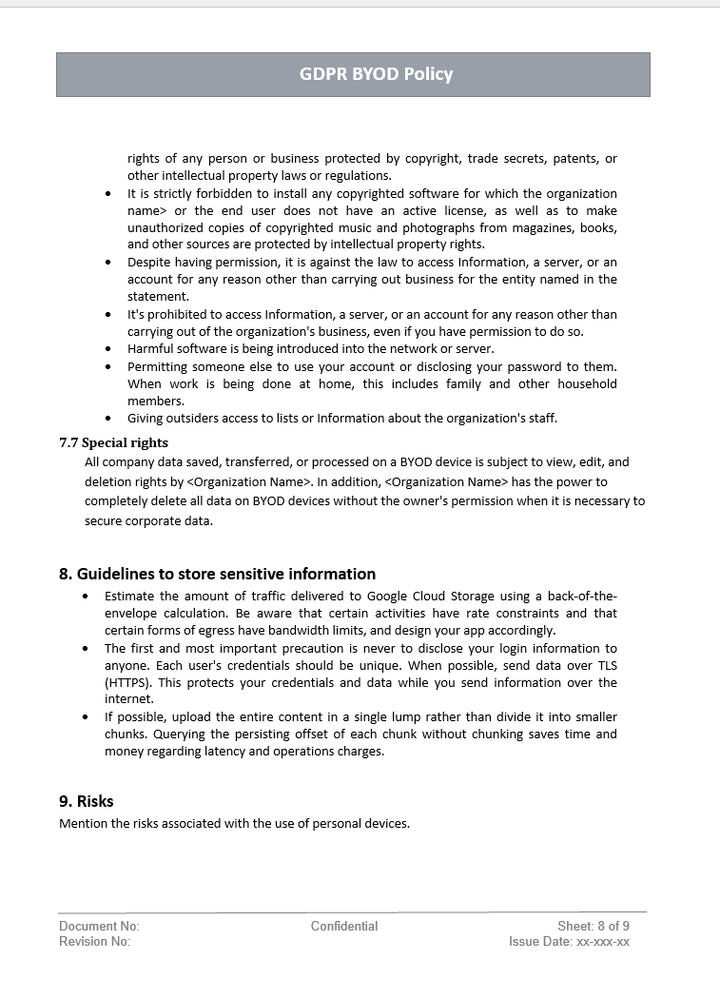 GDPR BYOD Policy

rights of any person or business protected by copyright, trade secrets, patents, or other intellectual property laws or regulations.

- It is strictly forbidden to install any copyrighted software for which the organization name> or the end user does not have an active license, as well as to make unauthorized copies of copyrighted music and photographs from magazines, books, and other sources are protected by intellectual property rights.
- Despite having permission, it is against the law to access Information, a server, or an account for any reason other than carrying out business for the entity named in the statement.
- It's prohibited to access Information, a server, or an account for any reason other than carrying out of the organization's business, even if you have permission to do so.
- Harmful software is being introduced into the network or server.
- Permitting someone else to use your account or disclosing your password to them. When work is being done at home, this includes family and other household members.
- Giving outsiders access to lists or Information about the organization's staff.

7.7 Special rights

All company data saved, transferred, or processed on a BYOD device is subject to view, edit, and deletion rights by <Organization Name>. In addition, <Organization Name> has the power to completely delete all data on BYOD devices without the owner's permission when it is necessary to secure corporate data.

8. Guidelines to store sensitive information

- Estimate the amount of traffic delivered to Google Cloud Storage using a back-of-the-envelope calculation. Be aware that certain activities have rate constraints and that certain forms of egress have bandwidth limits, and design your app accordingly.
- The first and most important precaution is never to disclose your login information to anyone. Each user's credentials should be unique. When possible, send data over TLS (HTTPS). This protects your credentials and data while you send information over the internet.
- If possible, upload the entire content in a single lump rather than divide it into smaller chunks. Querying the persisting offset of each chunk without chunking saves time and money regarding latency and operations charges.

9. Risks

Mention the risks associated with the use of personal devices.

Document No:
Revision No:

Confidential

Sheet: 8 of 9
Issue Date: xx-xxx-xx